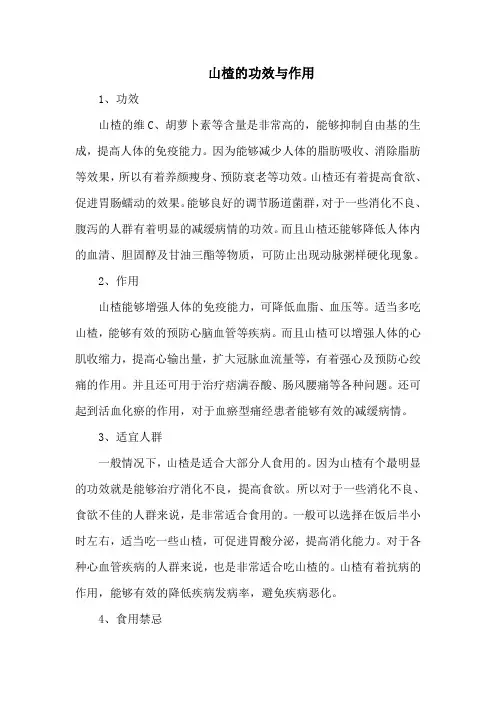 山楂的功效与作用

1、功效

山楂的维C、胡萝卜素等含量是非常高的，能够抑制自由基的生成，提高人体的免疫能力。因为能够减少人体的脂肪吸收、消除脂肪等效果，所以有着养颜瘦身、预防衰老等功效。山楂还有着提高食欲、促进胃肠蠕动的效果。能够良好的调节肠道菌群，对于一些消化不良、腹泻的人群有着明显的减缓病情的功效。而且山楂还能够降低人体内的血清、胆固醇及甘油三酯等物质，可防止出现动脉粥样硬化现象。

2、作用

山楂能够增强人体的免疫能力，可降低血脂、血压等。适当多吃山楂，能够有效的预防心脑血管等疾病。而且山楂可以增强人体的心肌收缩力，提高心输出量，扩大冠脉血流量等，有着强心及预防心绞痛的作用。并且还可用于治疗痞满吞酸、肠风腰痛等各种问题。还可起到活血化瘀的作用，对于血瘀型痛经患者能够有效的减缓病情。

3、适宜人群

一般情况下，山楂是适合大部分人食用的。因为山楂有个最明显的功效就是能够治疗消化不良，提高食欲。所以对于一些消化不良、食欲不佳的人群来说，是非常适合食用的。一般可以选择在饭后半小时左右，适当吃一些山楂，可促进胃酸分泌，提高消化能力。对于各种心血管疾病的人群来说，也是非常适合吃山楂的。山楂有着抗病的作用，能够有效的降低疾病发病率，避免疾病恶化。

4、食用禁忌